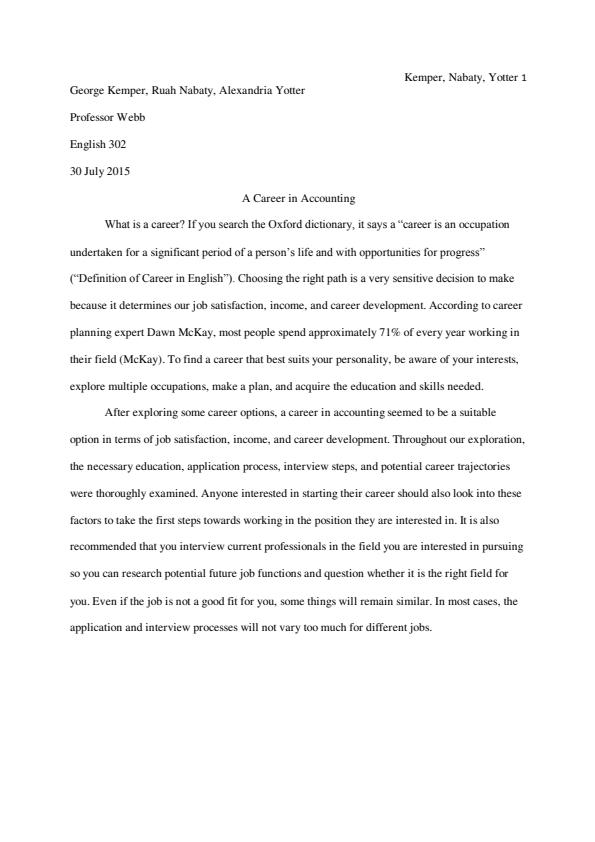 Kemper, Nabaty, Yotter 1

George Kemper, Ruah Nabaty, Alexandria Yotter

Professor Webb

English 302

30 July 2015

A Career in Accounting

What is a career? If you search the Oxford dictionary, it says a “career is an occupation undertaken for a significant period of a person’s life and with opportunities for progress” (“Definition of Career in English”). Choosing the right path is a very sensitive decision to make because it determines our job satisfaction, income, and career development. According to career planning expert Dawn McKay, most people spend approximately 71% of every year working in their field (McKay). To find a career that best suits your personality, be aware of your interests, explore multiple occupations, make a plan, and acquire the education and skills needed.

After exploring some career options, a career in accounting seemed to be a suitable option in terms of job satisfaction, income, and career development. Throughout our exploration, the necessary education, application process, interview steps, and potential career trajectories were thoroughly examined. Anyone interested in starting their career should also look into these factors to take the first steps towards working in the position they are interested in. It is also recommended that you interview current professionals in the field you are interested in pursuing so you can research potential future job functions and question whether it is the right field for you. Even if the job is not a good fit for you, some things will remain similar. In most cases, the application and interview processes will not vary too much for different jobs.